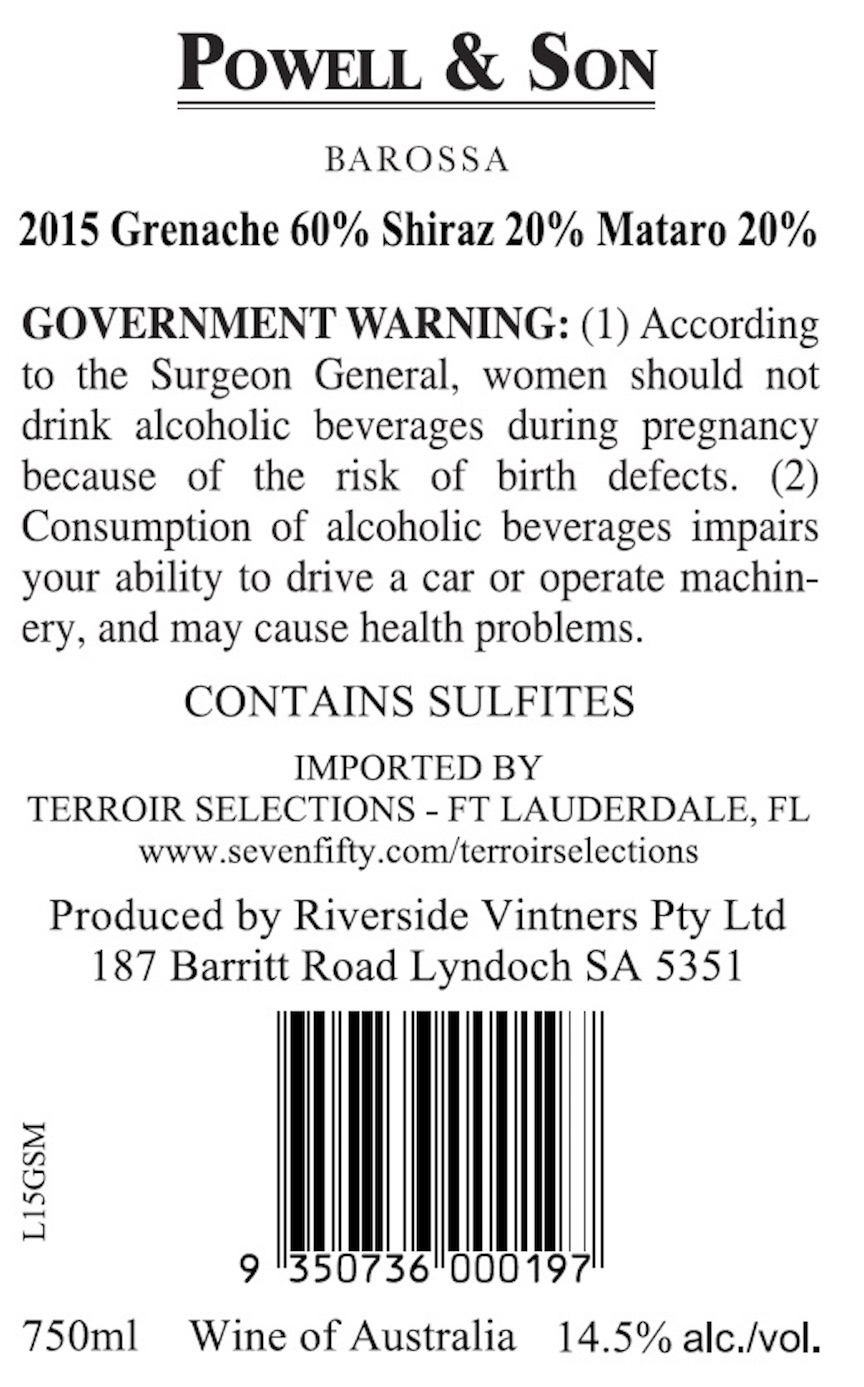 POWELL & SON

BAROSSA

2015 Grenache 60% Shiraz 20% Mataro 20%

GOVERNMENT WARNING: (1) According to the Surgeon General, women should not drink alcoholic beverages during pregnancy because of the risk of birth defects. (2) Consumption of alcoholic beverages impairs your ability to drive a car or operate machinery, and may cause health problems.

CONTAINS SULFITES

IMPORTED BY
TERROIR SELECTIONS - FT LAUDERDALE, FL
www.sevenfifty.com/terroirselections

Produced by Riverside Vintners Pty Ltd
187 Barritt Road Lyndoch SA 5351

L15GSM

9 350736 000197

750ml Wine of Australia 14.5% alc./vol.